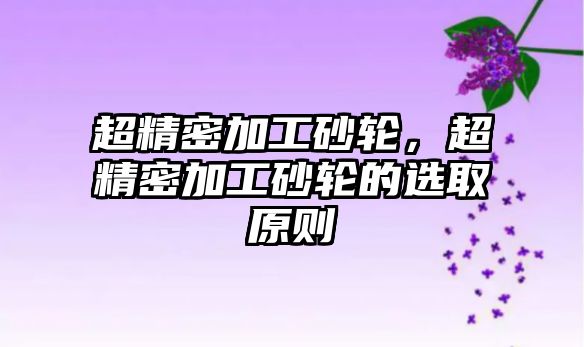 超精密加工砂轮，超精密加工砂轮的选取原则